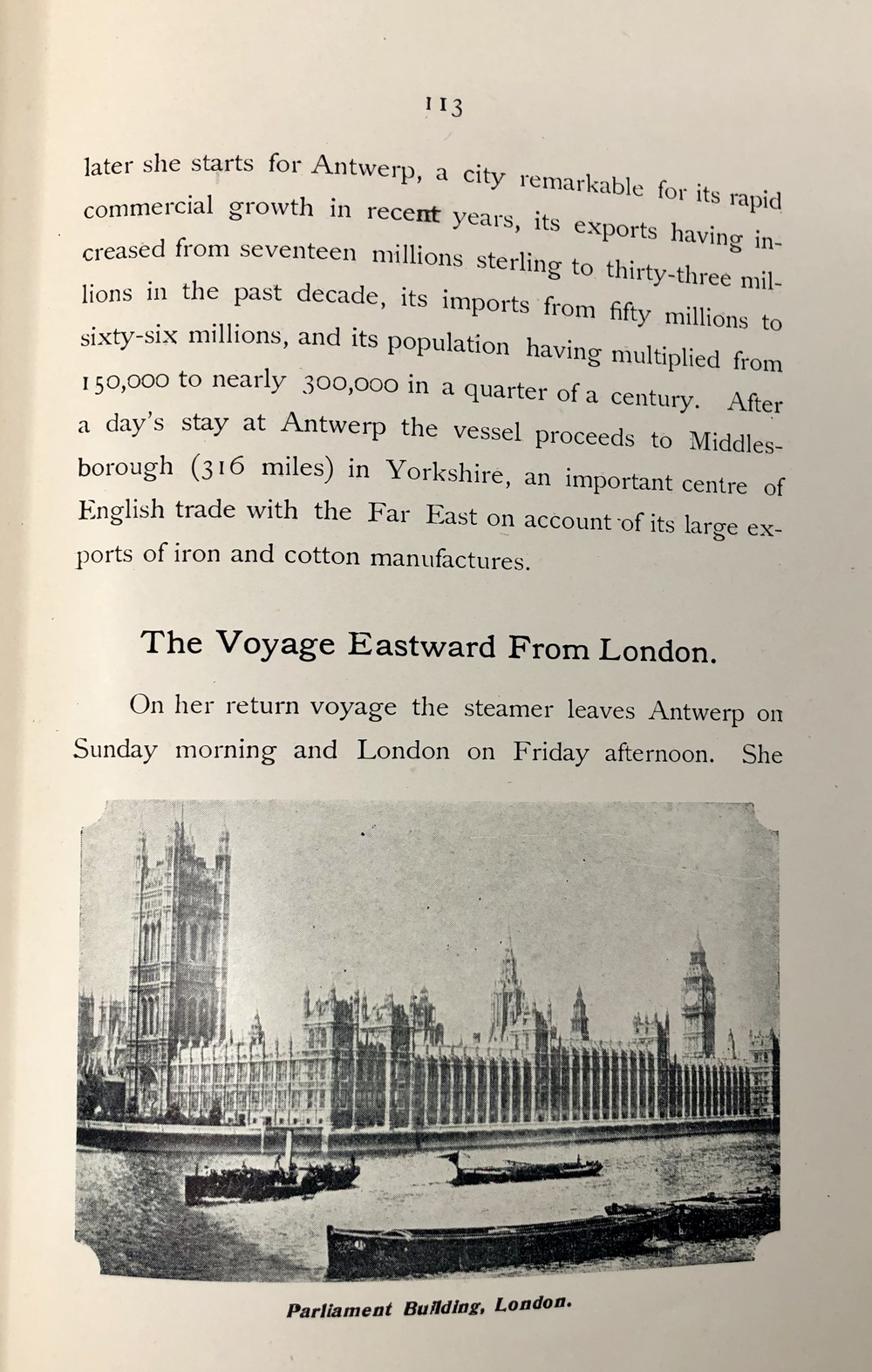 113

later she starts for Antwerp, a city remarkable for its rapid commercial growth in recent years, its exports having increased from seventeen millions sterling to thirty-three millions in the past decade, its imports from fifty millions to sixty-six millions, and its population having multiplied from 150,000 to nearly 300,000 in a quarter of a century. After a day's stay at Antwerp the vessel proceeds to Middlesborough (316 miles) in Yorkshire, an important centre of English trade with the Far East on account of its large exports of iron and cotton manufactures.

The Voyage Eastward From London.

On her return voyage the steamer leaves Antwerp on Sunday morning and London on Friday afternoon. She

Parliament Building, London.